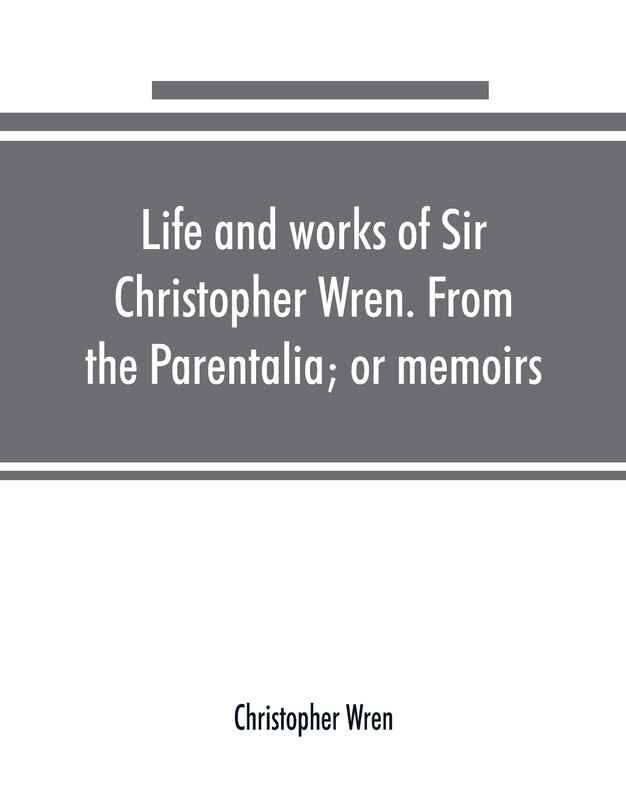 Life and works of Sir Christopher Wren. From the Parentalia; or memoirs

Christopher Wren